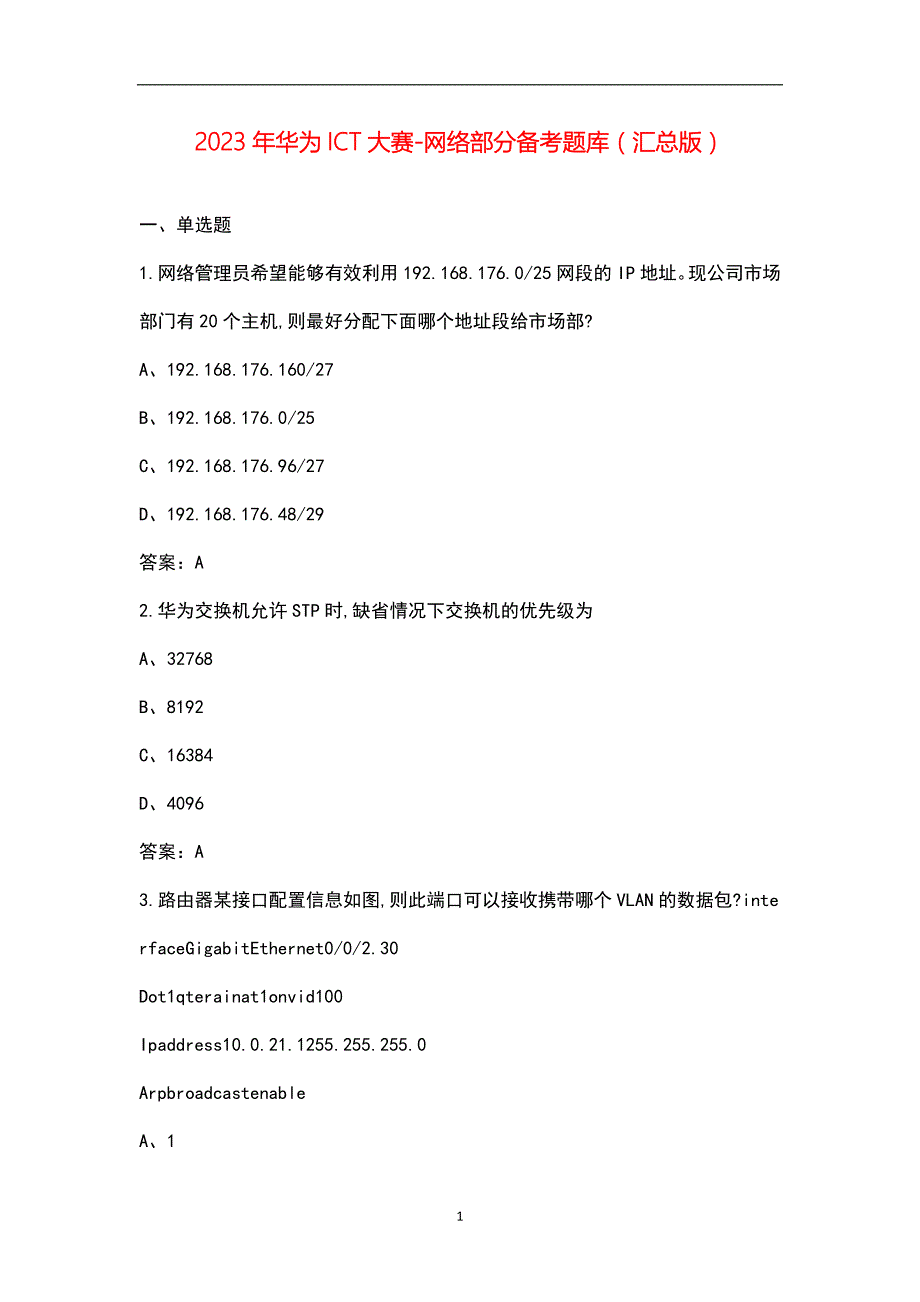 2023年华为ICT大赛-网络部分备考题库（汇总版）

一、单选题

1.网络管理员希望能够有效利用192.168.176.0/25网段的IP地址。现公司市场部门有20个主机,则最好分配下面哪个地址段给市场部?

A、192.168.176.160/27

B、192.168.176.0/25

C、192.168.176.96/27

D、192.168.176.48/29

答案：A

2.华为交换机允许STP时,缺省情况下交换机的优先级为

A、32768

B、8192

C、16384

D、4096

答案：A

3.路由器某接口配置信息如图,则此端口可以接收携带哪个VLAN的数据包?interfaceGigabitEthernet0/0/2.30

Dot1qterainat1onvid100

Ipaddress10.0.21.1255.255.255.0

Arpbroadcastenable

A、1

1